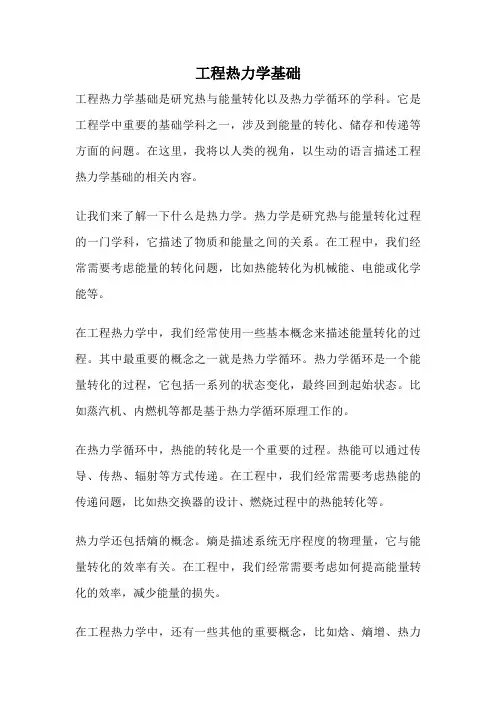 工程热力学基础

工程热力学基础是研究热与能量转化以及热力学循环的学科。它是工程学中重要的基础学科之一，涉及到能量的转化、储存和传递等方面的问题。在这里，我将以人类的视角，以生动的语言描述工程热力学基础的相关内容。

让我们来了解一下什么是热力学。热力学是研究热与能量转化过程的一门学科，它描述了物质和能量之间的关系。在工程中，我们经常需要考虑能量的转化问题，比如热能转化为机械能、电能或化学能等。

在工程热力学中，我们经常使用一些基本概念来描述能量转化的过程。其中最重要的概念之一就是热力学循环。热力学循环是一个能量转化的过程，它包括一系列的状态变化，最终回到起始状态。比如蒸汽机、内燃机等都是基于热力学循环原理工作的。

在热力学循环中，热能的转化是一个重要的过程。热能可以通过传导、传热、辐射等方式传递。在工程中，我们经常需要考虑热能的传递问题，比如热交换器的设计、燃烧过程中的热能转化等。

热力学还包括熵的概念。熵是描述系统无序程度的物理量，它与能量转化的效率有关。在工程中，我们经常需要考虑如何提高能量转化的效率，减少能量的损失。

在工程热力学中，还有一些其他的重要概念，比如焓、熵增、热力